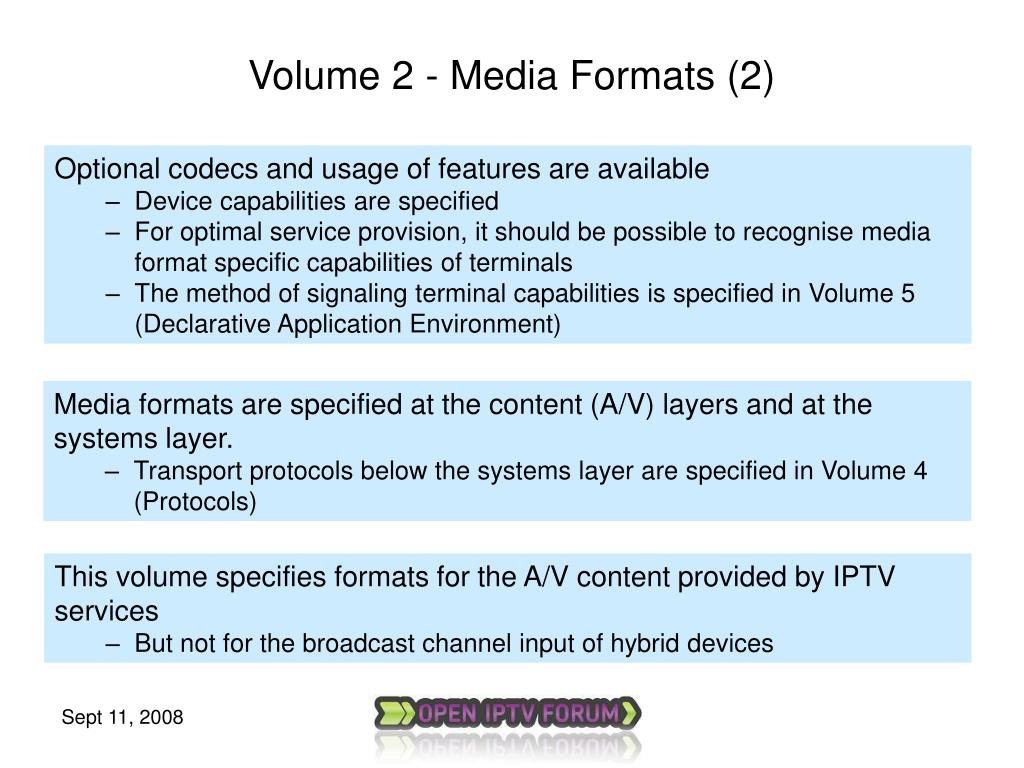 Volume 2 - Media Formats (2)

Optional codecs and usage of features are available

– Device capabilities are specified
– For optimal service provision, it should be possible to recognise media format specific capabilities of terminals
– The method of signaling terminal capabilities is specified in Volume 5 (Declarative Application Environment)

Media formats are specified at the content (A/V) layers and at the systems layer.

– Transport protocols below the systems layer are specified in Volume 4 (Protocols)

This volume specifies formats for the A/V content provided by IPTV services

– But not for the broadcast channel input of hybrid devices

Sept 11, 2008

OPEN IPTV FORUM